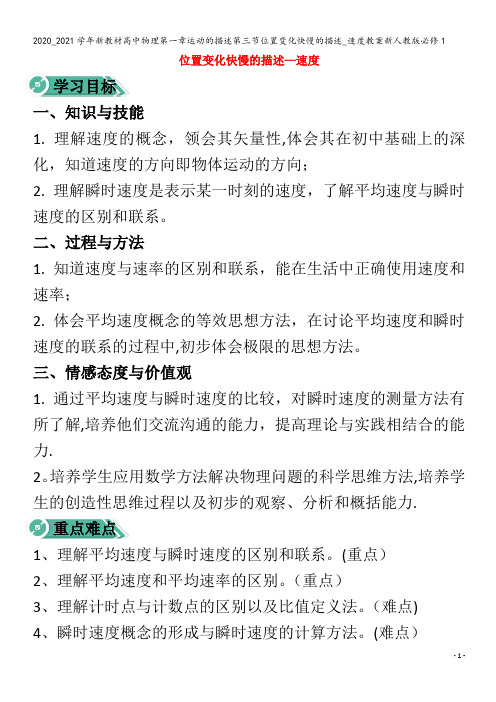 2020_2021学年新教材高中物理第一章运动的描述第三节位置变化快慢的描述_速度教案新人教版必修1

位置变化快慢的描述—速度

学习目标

一、知识与技能

1. 理解速度的概念，领会其矢量性,体会其在初中基础上的深化，知道速度的方向即物体运动的方向；

2. 理解瞬时速度是表示某一时刻的速度，了解平均速度与瞬时速度的区别和联系。

二、过程与方法

1. 知道速度与速率的区别和联系，能在生活中正确使用速度和速率；

2. 体会平均速度概念的等效思想方法，在讨论平均速度和瞬时速度的联系的过程中,初步体会极限的思想方法。

三、情感态度与价值观

1. 通过平均速度与瞬时速度的比较，对瞬时速度的测量方法有所了解,培养他们交流沟通的能力，提高理论与实践相结合的能力.

2。培养学生应用数学方法解决物理问题的科学思维方法,培养学生的创造性思维过程以及初步的观察、分析和概括能力.

重点难点

1、理解平均速度与瞬时速度的区别和联系。(重点)

2、理解平均速度和平均速率的区别。（重点）

3、理解计时点与计数点的区别以及比值定义法。（难点)

4、瞬时速度概念的形成与瞬时速度的计算方法。(难点）

- 1 -